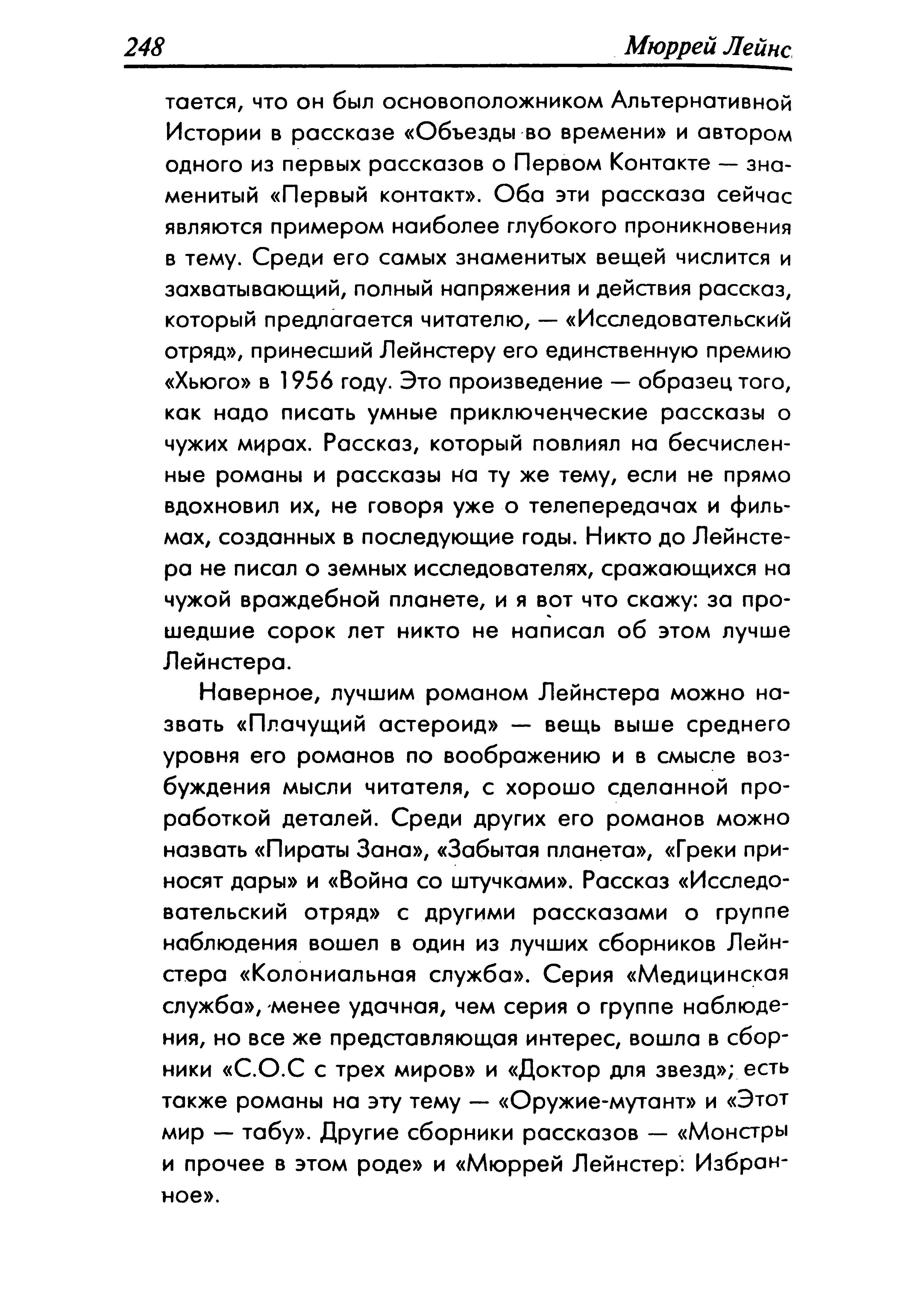 248 Мюррей Лейнс

тается, что он был основоположником Альтернативной Истории в рассказе «Объезды во времени» и автором одного из первых рассказов о Первом Контакте — знаменитый «Первый контакт». Оба эти рассказа сейчас являются примером наиболее глубокого проникновения в тему. Среди его самых знаменитых вещей числится и захватывающий, полный напряжения и действия рассказ, который предлагается читателю, — «Исследовательский отряд», принесший Лейнстеру его единственную премию «Хьюго» в 1956 году. Это произведение — образец того, как надо писать умные приключенческие рассказы о чужих мирах. Рассказ, который повлиял на бесчисленные романы и рассказы на ту же тему, если не прямо вдохновил их, не говоря уже о телепередачах и фильмах, созданных в последующие годы. Никто до Лейнстера не писал о земных исследователях, сражающихся на чужой враждебной планете, и я вот что скажу: за прошедшие сорок лет никто не написал об этом лучше Лейнстера.

Наверное, лучшим романом Лейнстера можно назвать «Плачущий астероид» — вещь выше среднего уровня его романов по воображению и в смысле возбуждения мысли читателя, с хорошо сделанной проработкой деталей. Среди других его романов можно назвать «Пираты Зана», «Забытая планета», «Греки приносят дары» и «Война со штучками». Рассказ «Исследовательский отряд» с другими рассказами о группе наблюдения вошел в один из лучших сборников Лейнстера «Колониальная служба». Серия «Медицинская служба», менее удачная, чем серия о группе наблюдения, но все же представляющая интерес, вошла в сборники «С.О.С с трех миров» и «Доктор для звезд»; есть также романы на эту тему — «Оружие-мутант» и «Этот мир — табу». Другие сборники рассказов — «Монстры и прочее в этом роде» и «Мюррей Лейнстер: Избранное».